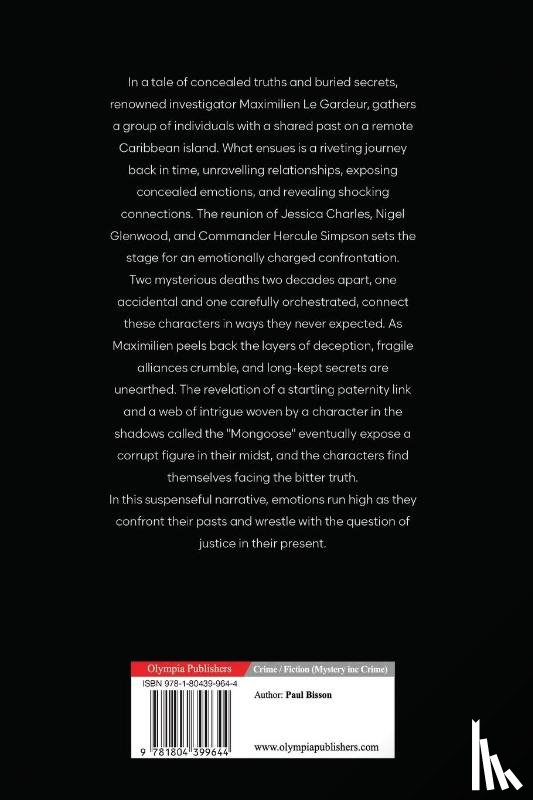 In a tale of concealed truths and buried secrets, renowned investigator Maximilien Le Gardeur, gathers a group of individuals with a shared past on a remote Caribbean island. What ensues is a riveting journey back in time, unravelling relationships, exposing concealed emotions, and revealing shocking connections. The reunion of Jessica Charles, Nigel Glenwood, and Commander Hercule Simpson sets the stage for an emotionally charged confrontation. Two mysterious deaths two decades apart, one accidental and one carefully orchestrated, connect these characters in ways they never expected. As Maximilien peels back the layers of deception, fragile alliances crumble, and long-kept secrets are unearthed. The revelation of a startling paternity link and a web of intrigue woven by a character in the shadows called the "Mongoose" eventually expose a corrupt figure in their midst, and the characters find themselves facing the bitter truth.
In this suspenseful narrative, emotions run high as they confront their pasts and wrestle with the question of justice in their present.

Olympia Publishers

Crime / Fiction (Mystery inc Crime)

ISBN 978-1-80439-964-4

Author: Paul Bisson

9 781804 399644

www.olympiapublishers.com